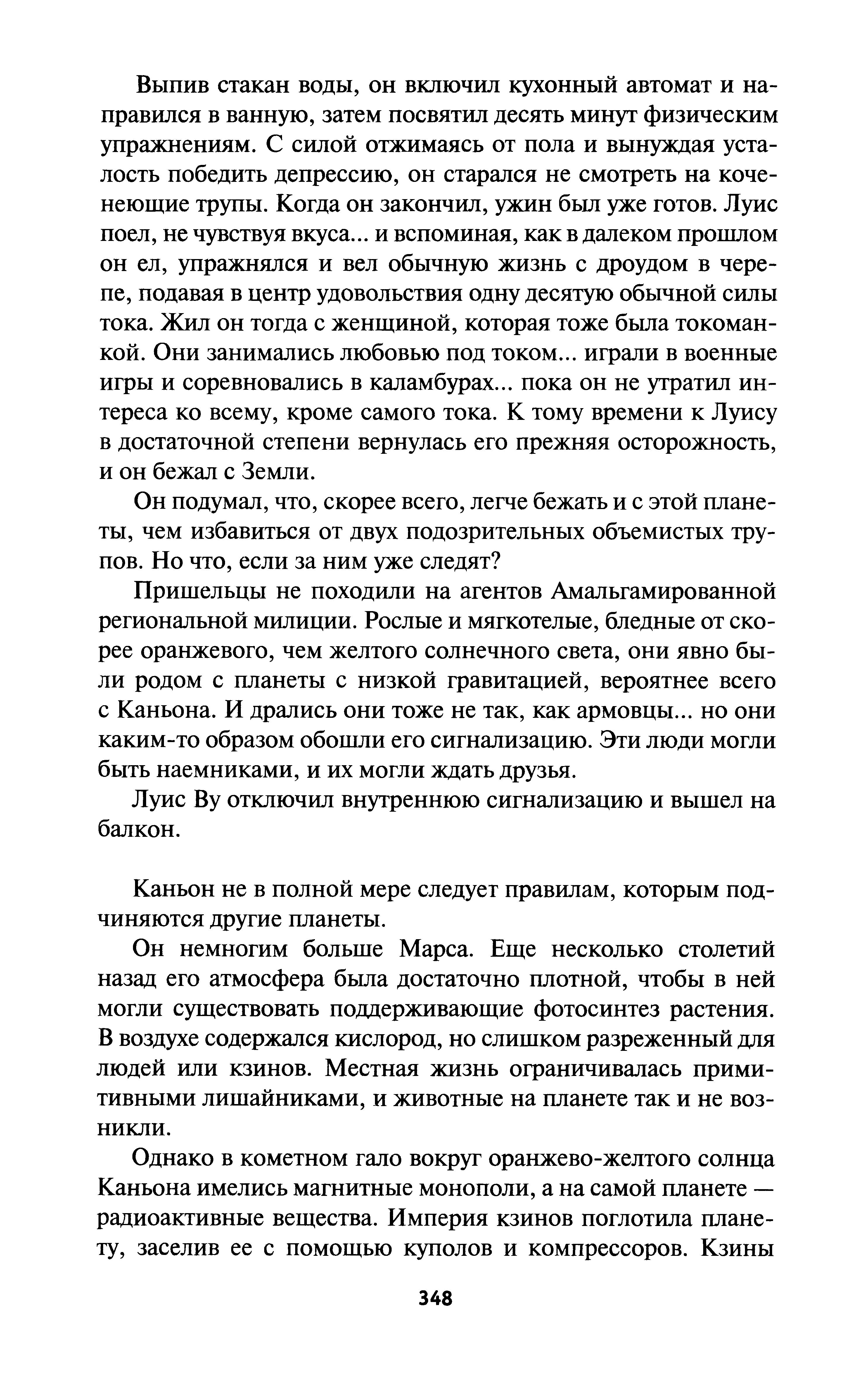 Выпив стакан воды, он включил кухонный автомат и направился в ванную, затем посвятил десять минут физическим упражнениям. С силой отжимаясь от пола и вынуждая усталость победить депрессию, он старался не смотреть на коченеющие трупы. Когда он закончил, ужин был уже готов. Луис поел, не чувствуя вкуса... и вспоминая, как в далеком прошлом он ел, упражнялся и вел обычную жизнь с дроудом в черепе, подавая в центр удовольствия одну десятую обычной силы тока. Жил он тогда с женщиной, которая тоже была токоманкой. Они занимались любовью под током... играли в военные игры и соревновались в каламбурах... пока он не утратил интереса ко всему, кроме самого тока. К тому времени к Луису в достаточной степени вернулась его прежняя осторожность, и он бежал с Земли.

Он подумал, что, скорее всего, легче бежать и с этой планеты, чем избавиться от двух подозрительных объемистых трупов. Но что, если за ним уже следят?

Пришельцы не походили на агентов Амальгамированной региональной милиции. Рослые и мягкотелые, бледные от скорее оранжевого, чем желтого солнечного света, они явно были родом с планеты с низкой гравитацией, вероятнее всего с Каньона. И дрались они тоже не так, как армовцы... но они каким-то образом обошли его сигнализацию. Эти люди могли быть наемниками, и их могли ждать друзья.

Луис Ву отключил внутреннюю сигнализацию и вышел на балкон.

Каньон не в полной мере следует правилам, которым подчиняются другие планеты.

Он немногим больше Марса. Еще несколько столетий назад его атмосфера была достаточно плотной, чтобы в ней могли существовать поддерживающие фотосинтез растения. В воздухе содержался кислород, но слишком разреженный для людей или кзинов. Местная жизнь ограничивалась примитивными лишайниками, и животные на планете так и не возникли.

Однако в кометном гало вокруг оранжево-желтого солнца Каньона имелись магнитные монополи, а на самой планете — радиоактивные вещества. Империя кзинов поглотила планету, заселив ее с помощью куполов и компрессоров. Кзины

348